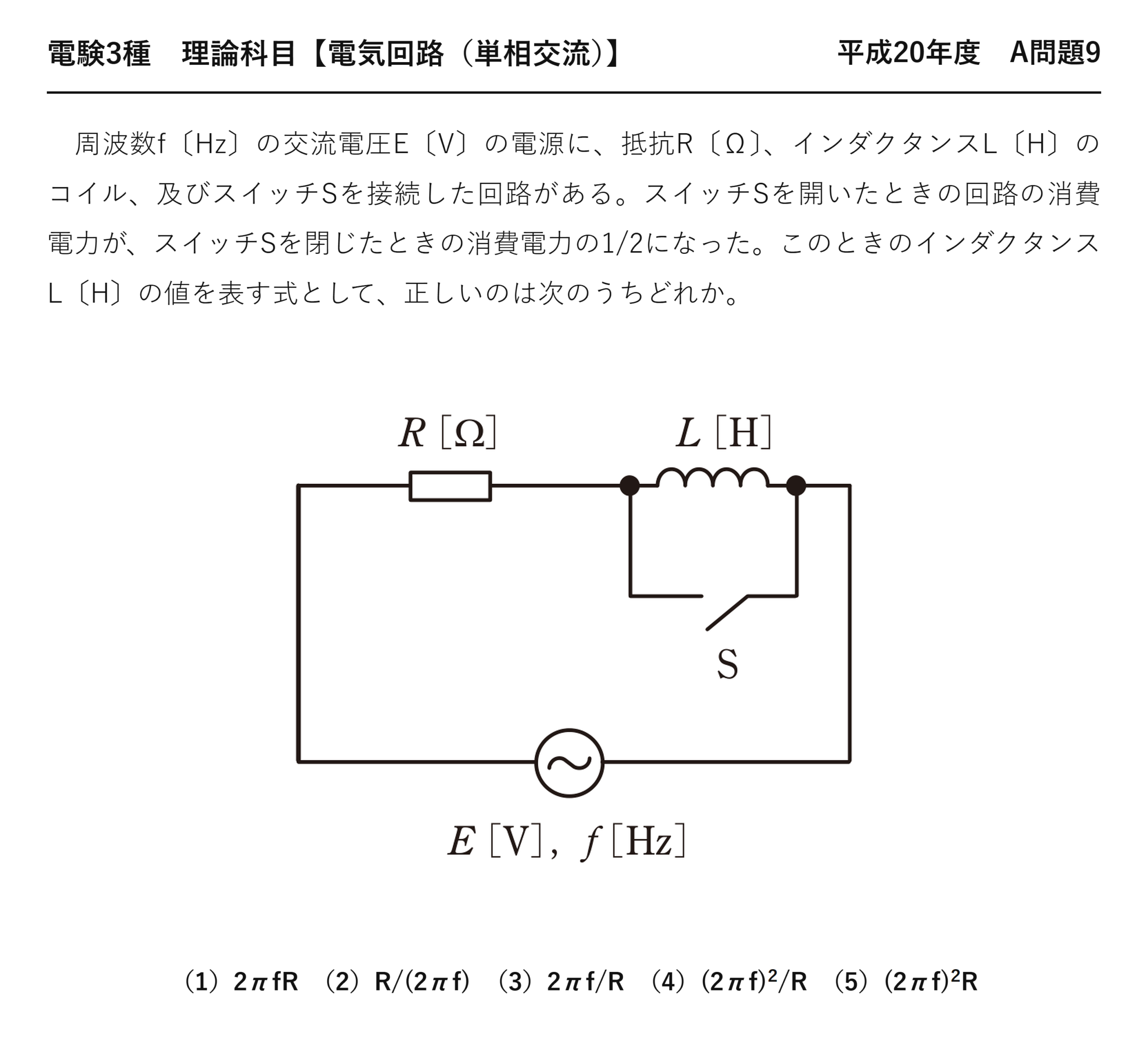 電験3種　理論科目【電気回路（単相交流）】

平成20年度　A問題9

周波数f〔Hz〕の交流電圧E〔V〕の電源に、抵抗R〔Ω〕、インダクタンスL〔H〕のコイル、及びスイッチSを接続した回路がある。スイッチSを開いたときの回路の消費電力が、スイッチSを閉じたときの消費電力の1/2になった。このときのインダクタンスL〔H〕の値を表す式として、正しいのは次のうちどれか。

$R$ [Ω]

$L$ [H]

S

$E$ [V], $f$ [Hz]

（1）$2\pi fR$　（2）$R/(2\pi f)$　（3）$2\pi f/R$　（4）$(2\pi f)^2/R$　（5）$(2\pi f)^2R$